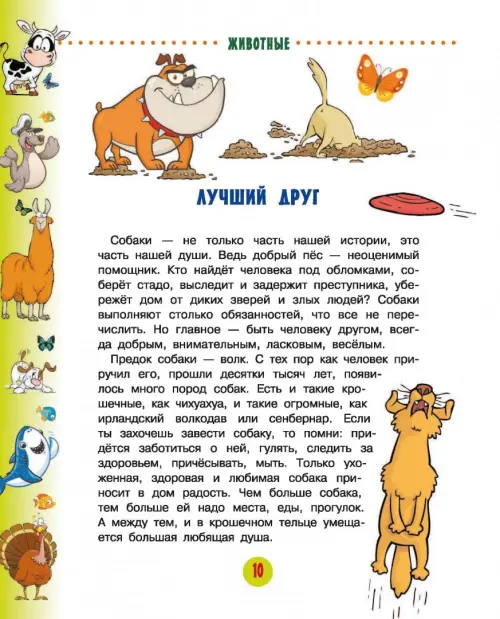 ЖИВОТНЫЕ

ЛУЧШИЙ ДРУГ

Собаки — не только часть нашей истории, это часть нашей души. Ведь добрый пёс — неоценимый помощник. Кто найдёт человека под обломками, соберёт стадо, выследит и задержит преступника, убережёт дом от диких зверей и злых людей? Собаки выполняют столько обязанностей, что все не перечислить. Но главное — быть человеку другом, всегда добрым, внимательным, ласковым, весёлым.

Предок собаки — волк. С тех пор как человек приручил его, прошли десятки тысяч лет, появилось много пород собак. Есть и такие крошечные, как чихуахуа, и такие огромные, как ирландский волкодав или сенбернар. Если ты захочешь завести собаку, то помни: придётся заботиться о ней, гулять, следить за здоровьем, причёсывать, мыть. Только ухоженная, здоровая и любимая собака приносит в дом радость. Чем больше собака, тем больше ей надо места, еды, прогулок. А между тем, и в крошечном тельце умещается большая любящая душа.

10